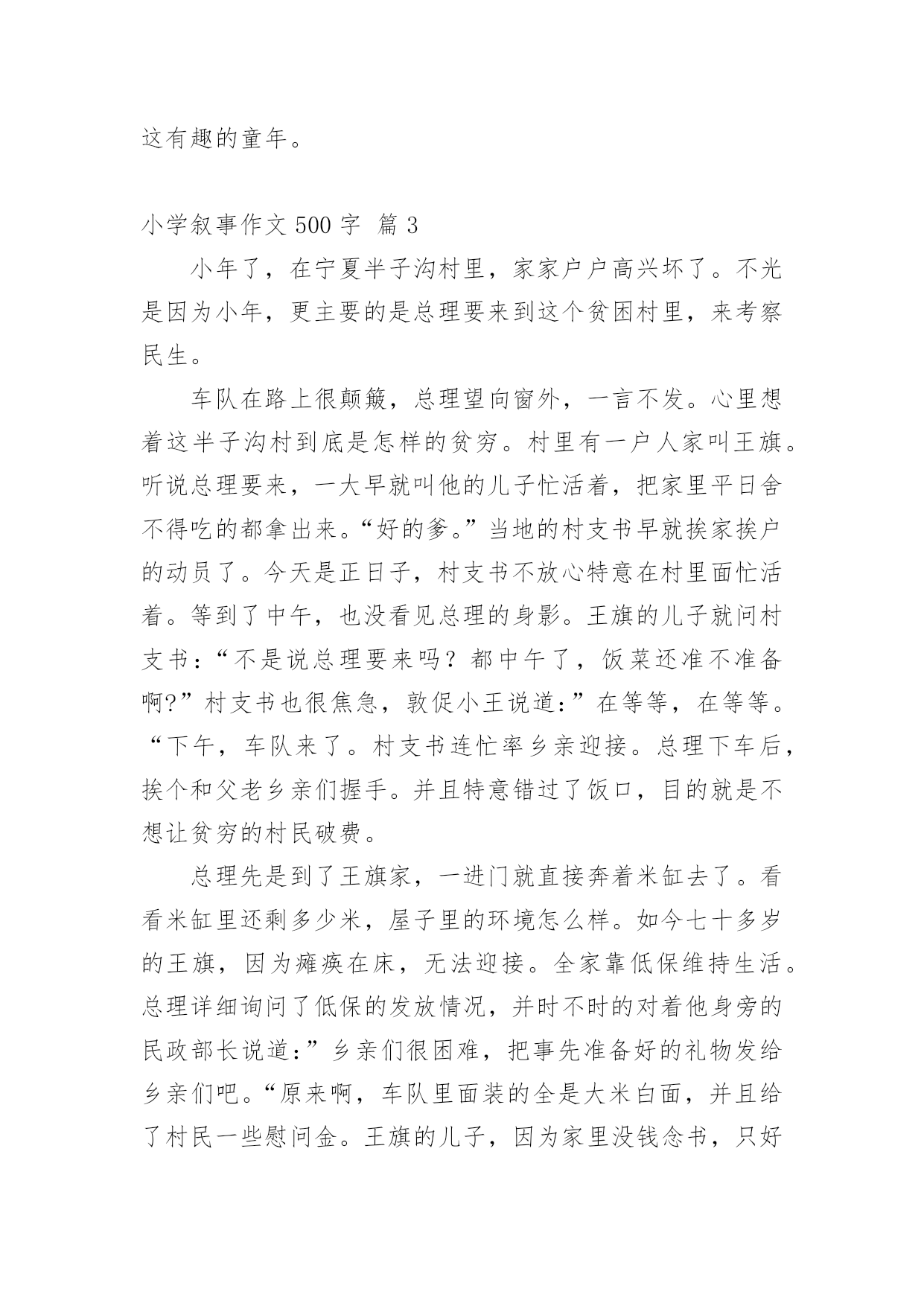 这有趣的童年。

小学叙事作文 500 字 篇 3

小年了，在宁夏半子沟村里，家家户户高兴坏了。不光是因为小年，更主要的是总理要来到这个贫困村里，来考察民生。

车队在路上很颠簸，总理望向窗外，一言不发。心里想着这半子沟村到底是怎样的贫穷。村里有一户人家叫王旗。听说总理要来，一大早就叫他的儿子忙活着，把家里平日舍不得吃的都拿出来。“好的爹。”当地的村支书早就挨家挨户的动员了。今天是正日子，村支书不放心特意在村里面忙活着。等到了中午，也没看见总理的身影。王旗的儿子就问村支书：“不是说总理要来吗？都中午了，饭菜还准不准备啊?”村支书也很焦急，敦促小王说道:”在等等，在等等。“下午，车队来了。村支书连忙率乡亲迎接。总理下车后，挨个和父老乡亲们握手。并且特意错过了饭口，目的就是不想让贫穷的村民破费。

总理先是到了王旗家，一进门就直接奔着米缸去了。看看米缸里还剩多少米，屋子里的环境怎么样。如今七十多岁的王旗，因为瘫痪在床，无法迎接。全家靠低保维持生活。总理详细询问了低保的发放情况，并时不时的对着他身旁的民政部长说道:”乡亲们很困难，把事先准备好的礼物发给乡亲们吧。“原来啊，车队里面装的全是大米白面，并且给了村民一些慰问金。王旗的儿子，因为家里没钱念书，只好